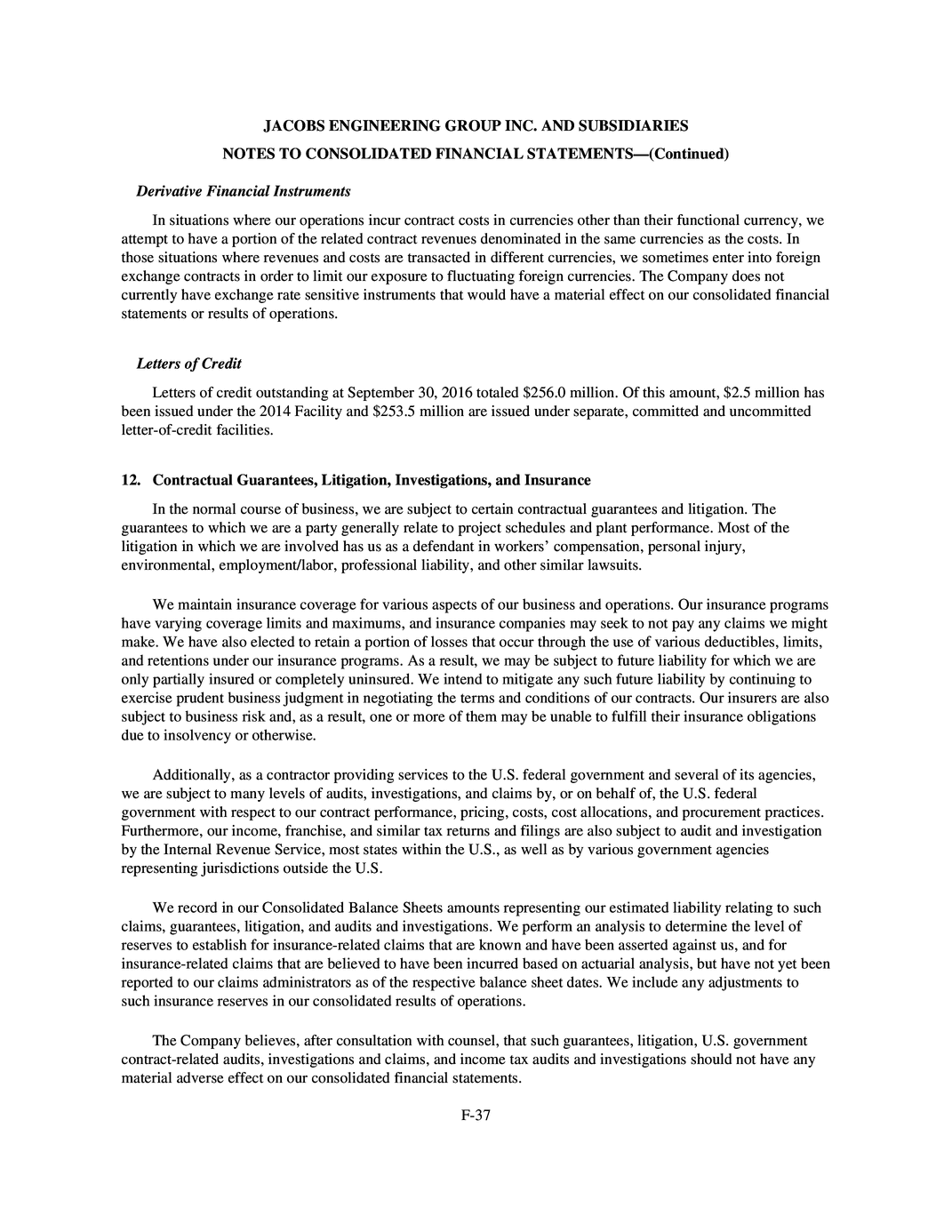 JACOBS ENGINEERING GROUP INC. AND SUBSIDIARIES

NOTES TO CONSOLIDATED FINANCIAL STATEMENTS—(Continued)

Derivative Financial Instruments

In situations where our operations incur contract costs in currencies other than their functional currency, we attempt to have a portion of the related contract revenues denominated in the same currencies as the costs. In those situations where revenues and costs are transacted in different currencies, we sometimes enter into foreign exchange contracts in order to limit our exposure to fluctuating foreign currencies. The Company does not currently have exchange rate sensitive instruments that would have a material effect on our consolidated financial statements or results of operations.

Letters of Credit

Letters of credit outstanding at September 30, 2016 totaled $256.0 million. Of this amount, $2.5 million has been issued under the 2014 Facility and $253.5 million are issued under separate, committed and uncommitted letter-of-credit facilities.

12. Contractual Guarantees, Litigation, Investigations, and Insurance

In the normal course of business, we are subject to certain contractual guarantees and litigation. The guarantees to which we are a party generally relate to project schedules and plant performance. Most of the litigation in which we are involved has us as a defendant in workers' compensation, personal injury, environmental, employment/labor, professional liability, and other similar lawsuits.

We maintain insurance coverage for various aspects of our business and operations. Our insurance programs have varying coverage limits and maximums, and insurance companies may seek to not pay any claims we might make. We have also elected to retain a portion of losses that occur through the use of various deductibles, limits, and retentions under our insurance programs. As a result, we may be subject to future liability for which we are only partially insured or completely uninsured. We intend to mitigate any such future liability by continuing to exercise prudent business judgment in negotiating the terms and conditions of our contracts. Our insurers are also subject to business risk and, as a result, one or more of them may be unable to fulfill their insurance obligations due to insolvency or otherwise.

Additionally, as a contractor providing services to the U.S. federal government and several of its agencies, we are subject to many levels of audits, investigations, and claims by, or on behalf of, the U.S. federal government with respect to our contract performance, pricing, costs, cost allocations, and procurement practices. Furthermore, our income, franchise, and similar tax returns and filings are also subject to audit and investigation by the Internal Revenue Service, most states within the U.S., as well as by various government agencies representing jurisdictions outside the U.S.

We record in our Consolidated Balance Sheets amounts representing our estimated liability relating to such claims, guarantees, litigation, and audits and investigations. We perform an analysis to determine the level of reserves to establish for insurance-related claims that are known and have been asserted against us, and for insurance-related claims that are believed to have been incurred based on actuarial analysis, but have not yet been reported to our claims administrators as of the respective balance sheet dates. We include any adjustments to such insurance reserves in our consolidated results of operations.

The Company believes, after consultation with counsel, that such guarantees, litigation, U.S. government contract-related audits, investigations and claims, and income tax audits and investigations should not have any material adverse effect on our consolidated financial statements.

F-37